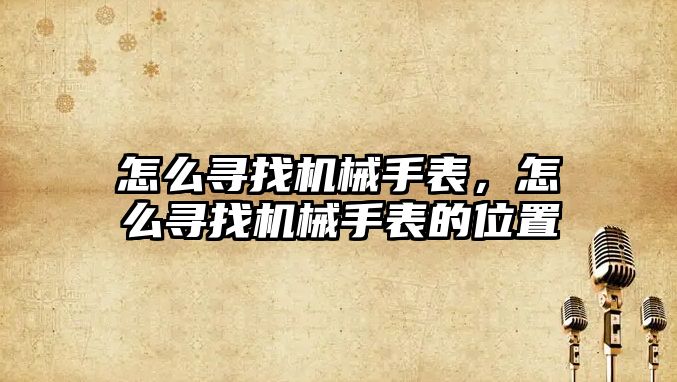 怎么寻找机械手表，怎么寻找机械手表的位置